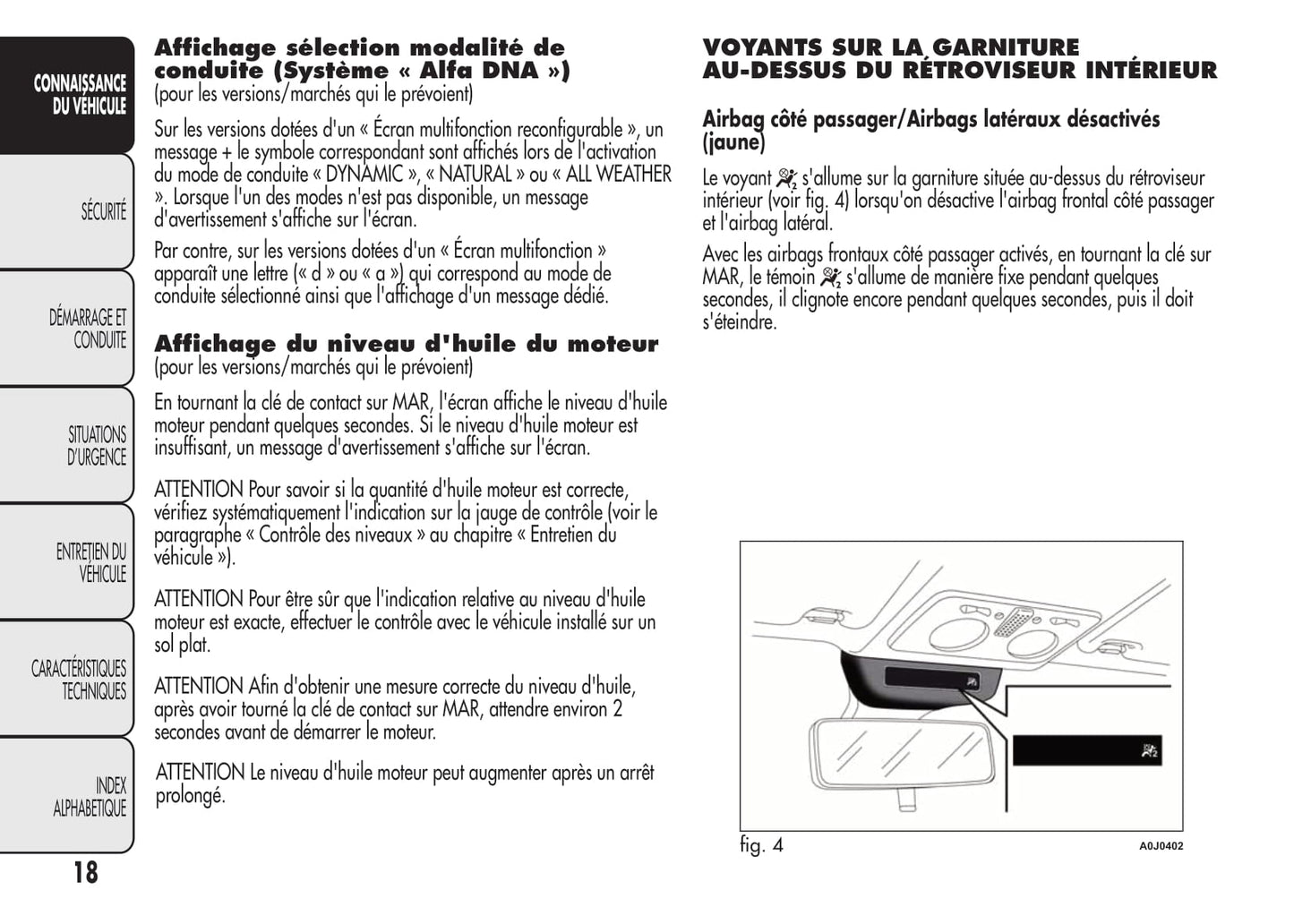 CONNAISSANCE DU VÉHICULE

SÉCURITÉ

DÉMARRAGE ET CONDUITE

SITUATIONS D'URGENCE

ENTRETIEN DU VÉHICULE

CARACTÉRISTIQUES TECHNIQUES

INDEX ALPHABETIQUE

18

Affichage sélection modalité de conduite (Système « Alfa DNA »)
(pour les versions/marchés qui le prévoient)

Sur les versions dotées d'un « Écran multifonction reconfigurable », un message + le symbole correspondant sont affichés lors de l'activation du mode de conduite « DYNAMIC », « NATURAL » ou « ALL WEATHER ». Lorsque l'un des modes n'est pas disponible, un message d'avertissement s'affiche sur l'écran.

Par contre, sur les versions dotées d'un « Écran multifonction » apparaît une lettre (« d » ou « a ») qui correspond au mode de conduite sélectionné ainsi que l'affichage d'un message dédié.

Affichage du niveau d'huile du moteur
(pour les versions/marchés qui le prévoient)

En tournant la clé de contact sur MAR, l'écran affiche le niveau d'huile moteur pendant quelques secondes. Si le niveau d'huile moteur est insuffisant, un message d'avertissement s'affiche sur l'écran.

ATTENTION Pour savoir si la quantité d'huile moteur est correcte, vérifiez systématiquement l'indication sur la jauge de contrôle (voir le paragraphe « Contrôle des niveaux » au chapitre « Entretien du véhicule »).

ATTENTION Pour être sûr que l'indication relative au niveau d'huile moteur est exacte, effectuer le contrôle avec le véhicule installé sur un sol plat.

ATTENTION Afin d'obtenir une mesure correcte du niveau d'huile, après avoir tourné la clé de contact sur MAR, attendre environ 2 secondes avant de démarrer le moteur.

ATTENTION Le niveau d'huile moteur peut augmenter après un arrêt prolongé.

VOYANTS SUR LA GARNITURE AU-DESSUS DU RÉTROVISEUR INTÉRIEUR

Airbag côté passager/Airbags latéraux désactivés (jaune)

Le voyant s'allume sur la garniture située au-dessus du rétroviseur intérieur (voir fig. 4) lorsqu'on désactive l'airbag frontal côté passager et l'airbag latéral.

Avec les airbags frontaux côté passager activés, en tournant la clé sur MAR, le témoin s'allume de manière fixe pendant quelques secondes, il clignote encore pendant quelques secondes, puis il doit s'éteindre.

fig. 4
A0J0402